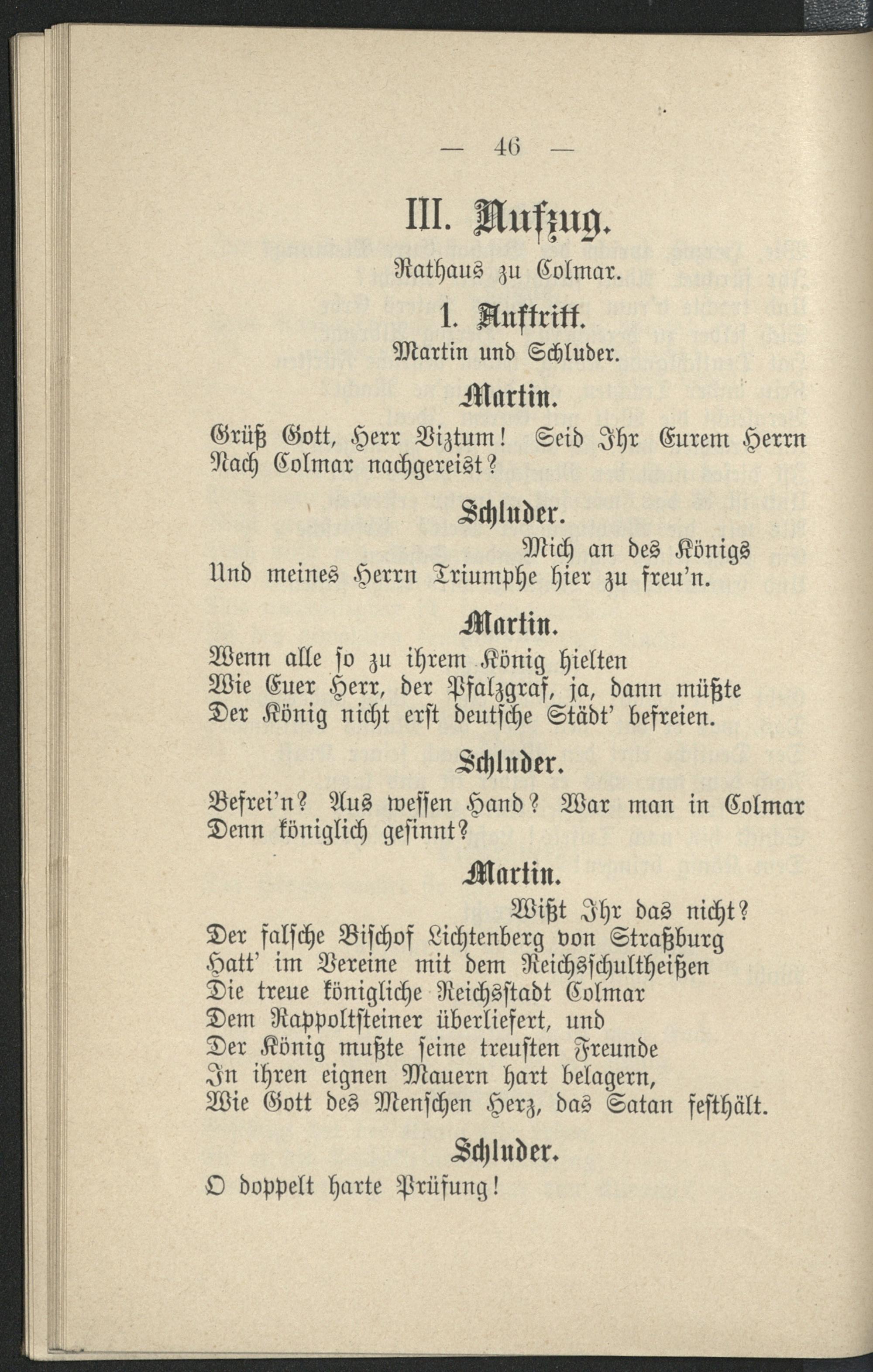 — 46 —

III. Aufzug.

Rathaus zu Colmar.

1. Auftritt.

Martin und Schluder.

Martin.

Grüß Gott, Herr Viztum! Seid Ihr Eurem Herrn
Nach Colmar nachgereist?

Schluder.

Mich an des Königs
Und meines Herrn Triumphe hier zu freu'n.

Martin.

Wenn alle so zu ihrem König hielten
Wie Euer Herr, der Pfalzgraf, ja, dann müßte
Der König nicht erst deutsche Städt' befreien.

Schluder.

Befrei'n? Aus wessen Hand? War man in Colmar
Denn königlich gesinnt?

Martin.

Wißt Ihr das nicht?
Der falsche Bischof Lichtenberg von Straßburg
Hatt' im Vereine mit dem Reichsschultheißen
Die treue königliche Reichsstadt Colmar
Dem Rappoltsteiner überliefert, und
Der König mußte seine treusten Freunde
In ihren eignen Mauern hart belagern,
Wie Gott des Menschen Herz, das Satan festhält.

Schluder.

O doppelt harte Prüfung!